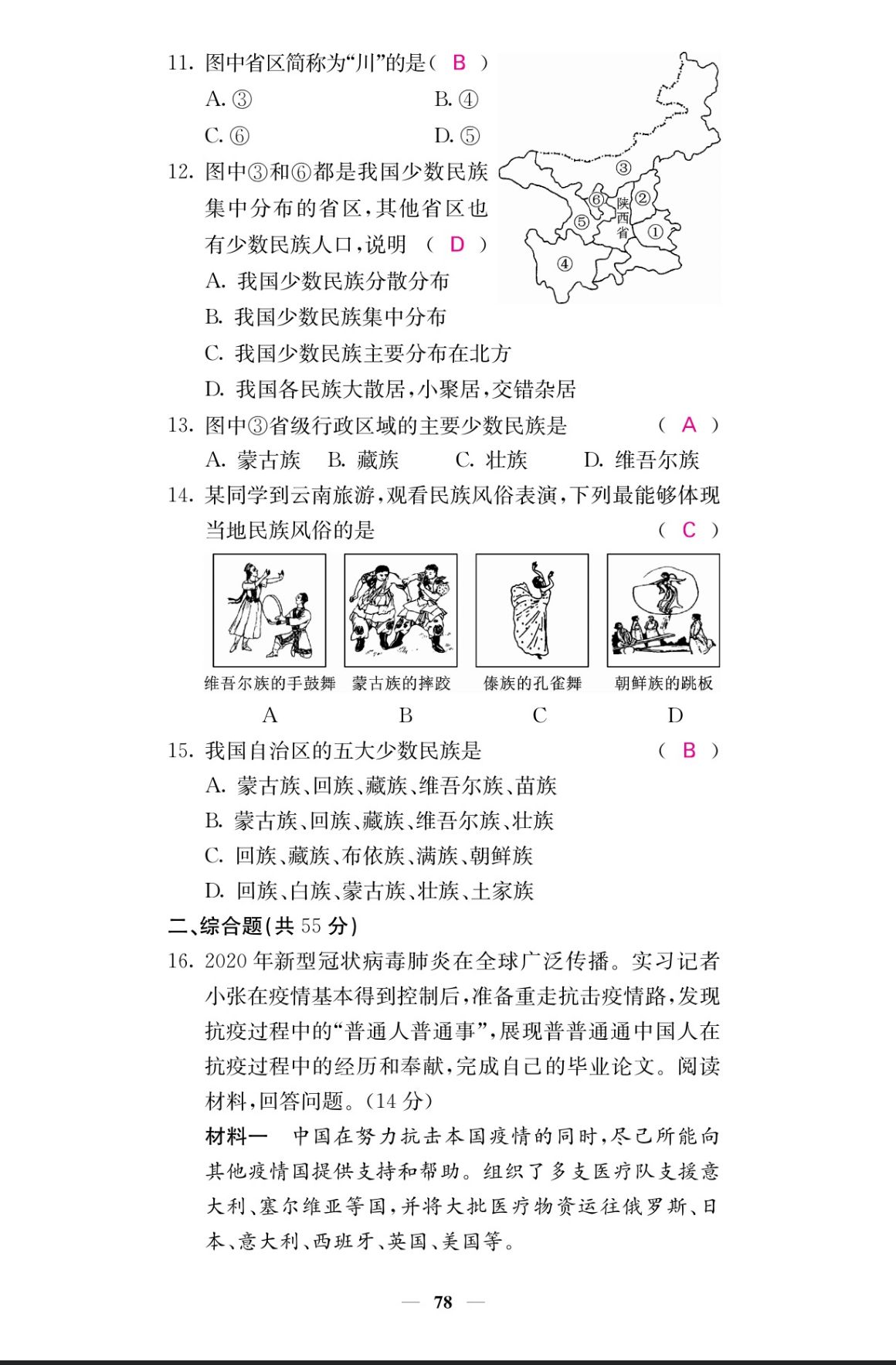 11. 图中省区简称为“川”的是（ B ）

A. ③ B. ④

C. ⑥ D. ⑤

③ ⑥ ② ⑤ 陕西省 ① ④

12. 图中③和⑥都是我国少数民族集中分布的省区，其他省区也有少数民族人口，说明 （ D ）

A. 我国少数民族分散分布

B. 我国少数民族集中分布

C. 我国少数民族主要分布在北方

D. 我国各民族大散居，小聚居，交错杂居

13. 图中③省级行政区域的主要少数民族是 （ A ）

A. 蒙古族 B. 藏族 C. 壮族 D. 维吾尔族

14. 某同学到云南旅游，观看民族风俗表演，下列最能够体现当地民族风俗的是 （ C ）

维吾尔族的手鼓舞 蒙古族的摔跤 傣族的孔雀舞 朝鲜族的跳板

A B C D

15. 我国自治区的五大少数民族是 （ B ）

A. 蒙古族、回族、藏族、维吾尔族、苗族

B. 蒙古族、回族、藏族、维吾尔族、壮族

C. 回族、藏族、布依族、满族、朝鲜族

D. 回族、白族、蒙古族、壮族、土家族

二、综合题（共 55 分）

16. 2020 年新型冠状病毒肺炎在全球广泛传播。实习记者小张在疫情基本得到控制后，准备重走抗击疫情路，发现抗疫过程中的“普通人普通事”，展现普普通通中国人在抗疫过程中的经历和奉献，完成自己的毕业论文。阅读材料，回答问题。（14 分）

材料一 中国在努力抗击本国疫情的同时，尽己所能向其他疫情国提供支持和帮助。组织了多支医疗队支援意大利、塞尔维亚等国，并将大批医疗物资运往俄罗斯、日本、意大利、西班牙、英国、美国等。

— 78 —